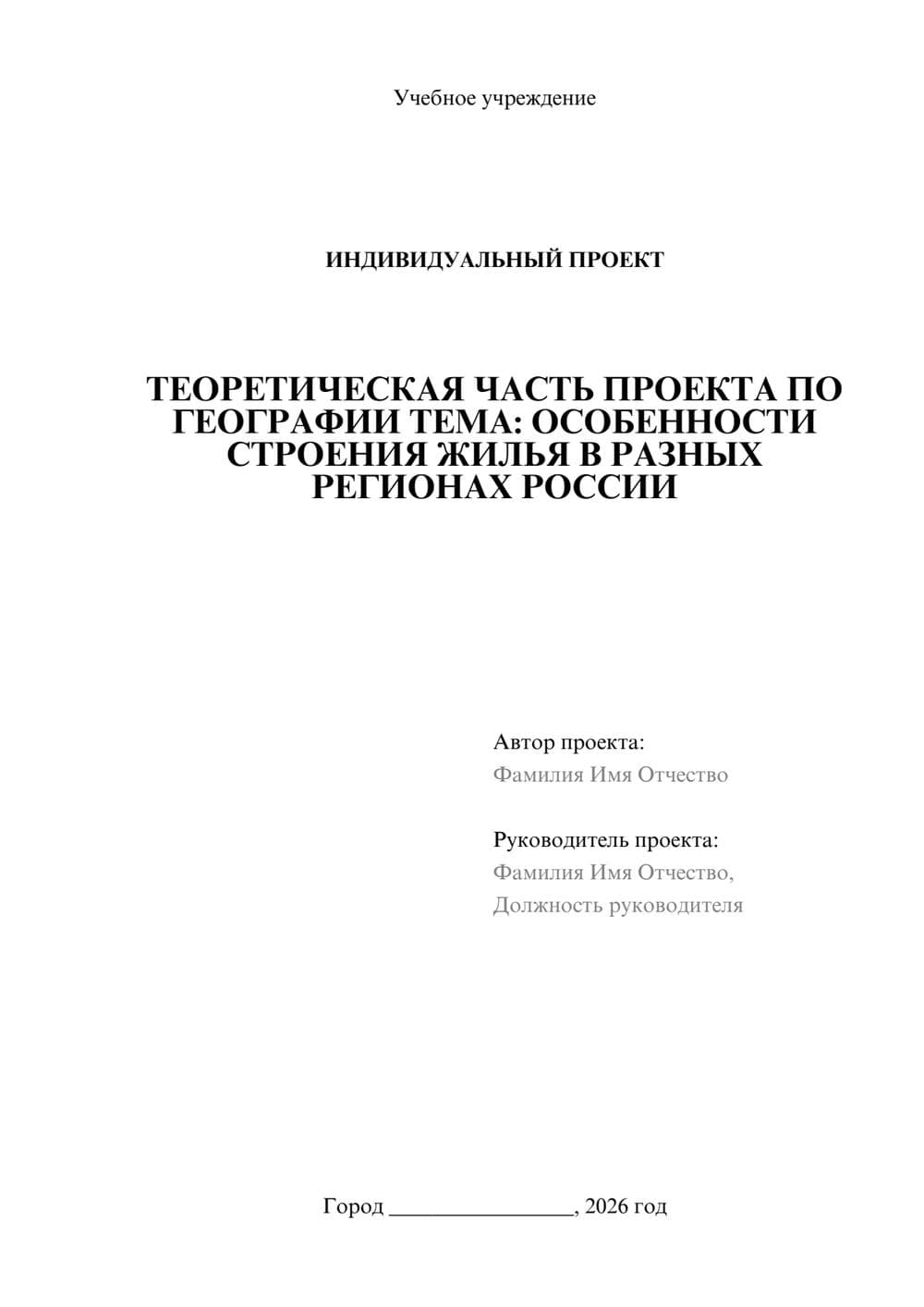 Учебное учреждение

ИНДИВИДУАЛЬНЫЙ ПРОЕКТ

ТЕОРЕТИЧЕСКАЯ ЧАСТЬ ПРОЕКТА ПО ГЕОГРАФИИ ТЕМА: ОСОБЕННОСТИ СТРОЕНИЯ ЖИЛЬЯ В РАЗНЫХ РЕГИОНАХ РОССИИ

Автор проекта:
Фамилия Имя Отчество

Руководитель проекта:
Фамилия Имя Отчество,
Должность руководителя

Город ________________, 2026 год